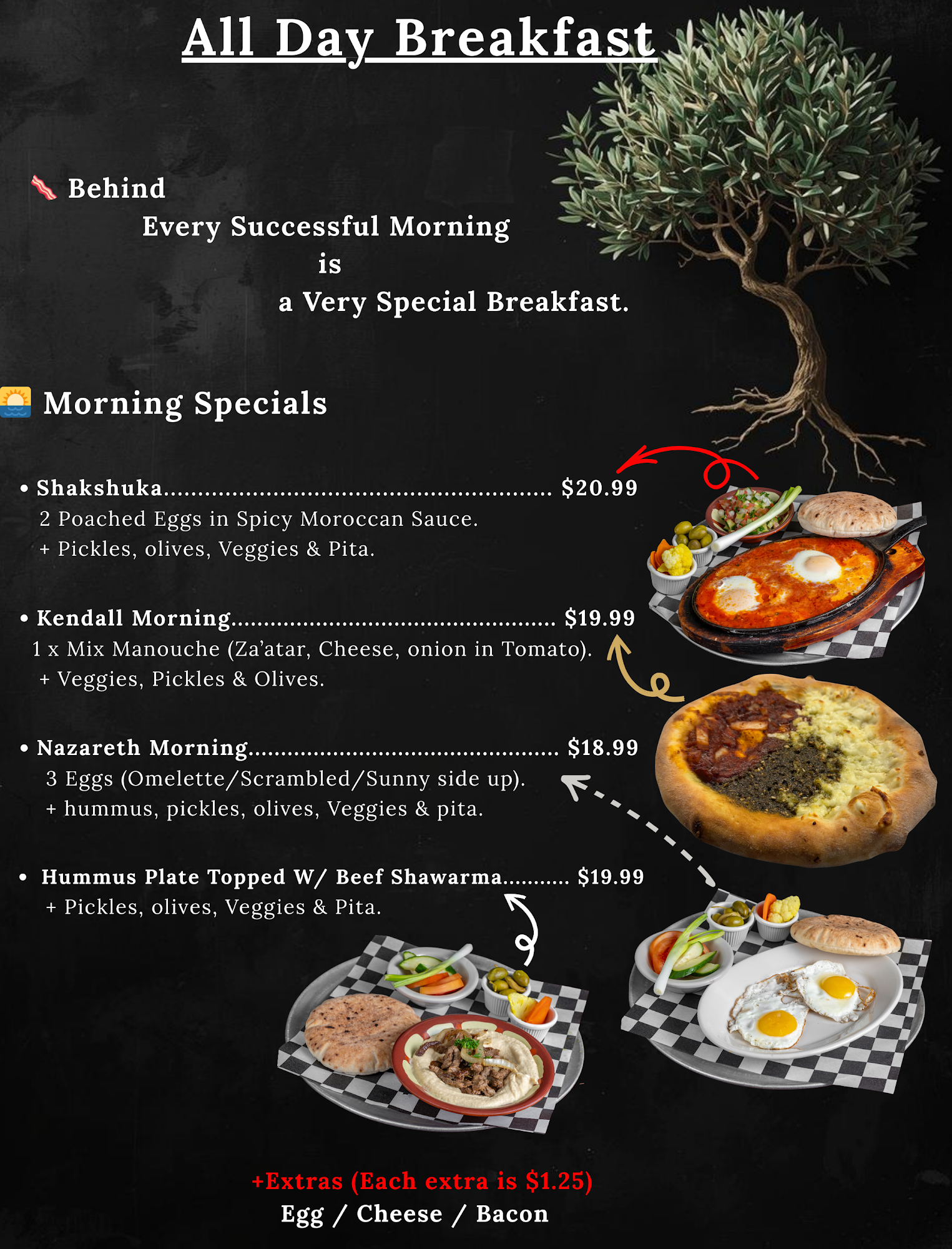 All Day Breakfast

Behind
Every Successful Morning
is
a Very Special Breakfast.

Morning Specials

• Shakshuka $20.99
2 Poached Eggs in Spicy Moroccan Sauce.
+ Pickles, olives, Veggies & Pita.

• Kendall Morning $19.99
1 x Mix Manouche (Za'atar, Cheese, onion in Tomato).
+ Veggies, Pickles & Olives.

• Nazareth Morning $18.99
3 Eggs (Omelette/Scrambled/Sunny side up).
+ hummus, pickles, olives, Veggies & pita.

• Hummus Plate Topped W/ Beef Shawarma $19.99
+ Pickles, olives, Veggies & Pita.

+Extras (Each extra is $1.25)
Egg / Cheese / Bacon